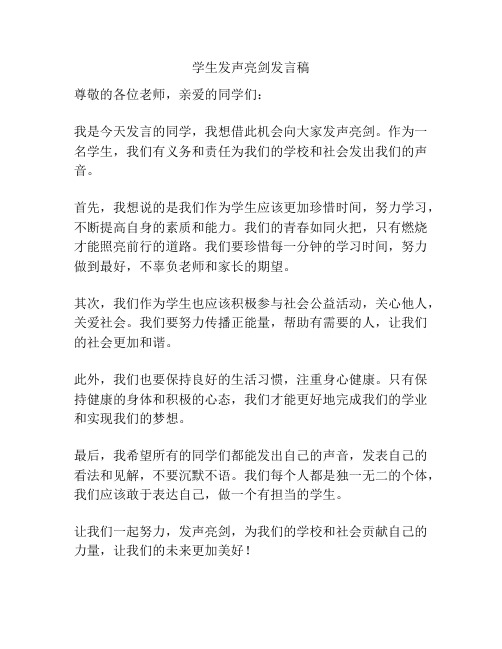 学生发声亮剑发言稿

尊敬的各位老师，亲爱的同学们：

我是今天发言的同学，我想借此机会向大家发声亮剑。作为一名学生，我们有义务和责任为我们的学校和社会发出我们的声音。

首先，我想说的是我们作为学生应该更加珍惜时间，努力学习，不断提高自身的素质和能力。我们的青春如同火把，只有燃烧才能照亮前行的道路。我们要珍惜每一分钟的学习时间，努力做到最好，不辜负老师和家长的期望。

其次，我们作为学生也应该积极参与社会公益活动，关心他人，关爱社会。我们要努力传播正能量，帮助有需要的人，让我们的社会更加和谐。

此外，我们也要保持良好的生活习惯，注重身心健康。只有保持健康的身体和积极的心态，我们才能更好地完成我们的学业和实现我们的梦想。

最后，我希望所有的同学们都能发出自己的声音，发表自己的看法和见解，不要沉默不语。我们每个人都是独一无二的个体，我们应该敢于表达自己，做一个有担当的学生。

让我们一起努力，发声亮剑，为我们的学校和社会贡献自己的力量，让我们的未来更加美好！